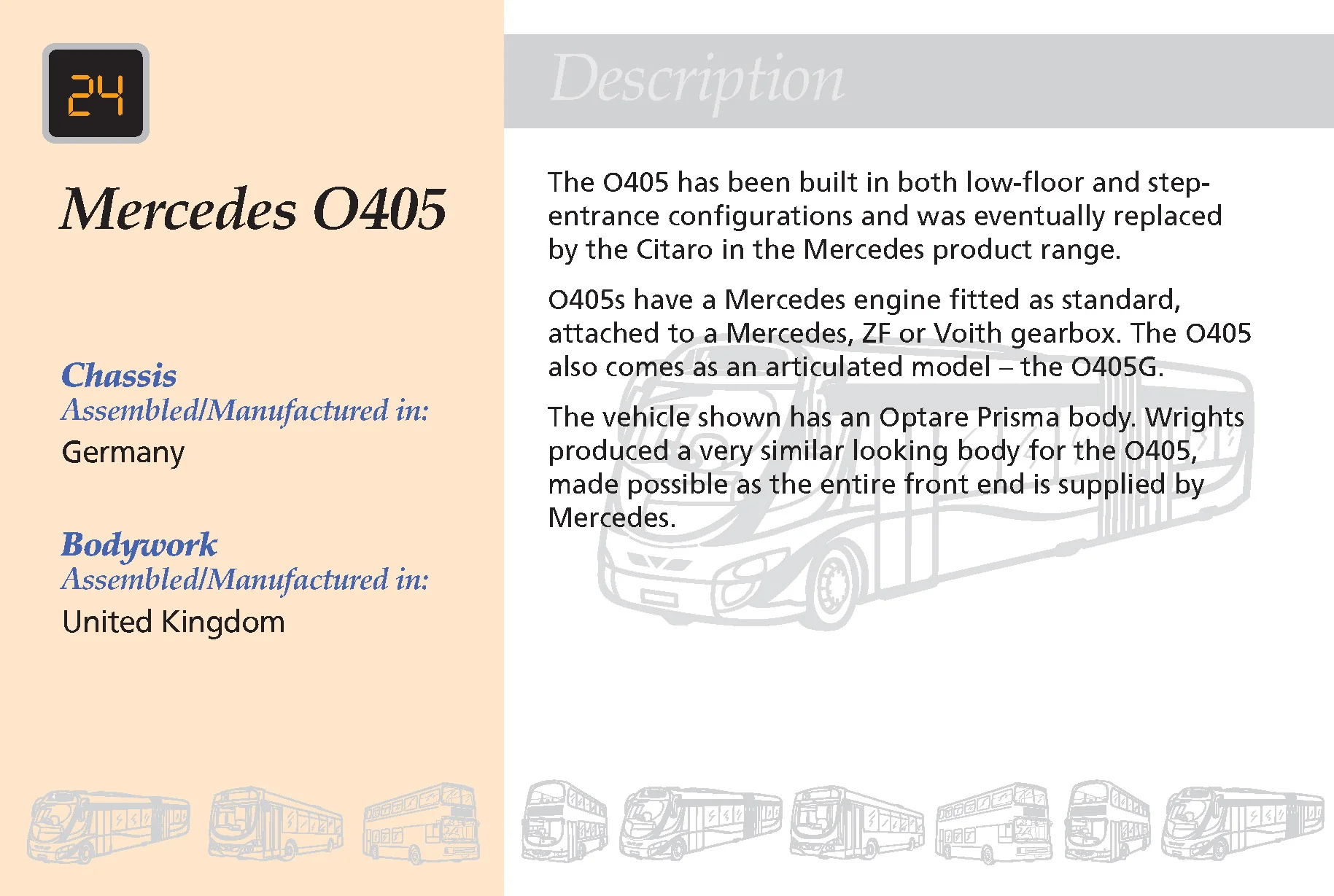 24

Mercedes O405

Chassis
Assembled/Manufactured in:
Germany

Bodywork
Assembled/Manufactured in:
United Kingdom

Description

The O405 has been built in both low-floor and step-entrance configurations and was eventually replaced by the Citaro in the Mercedes product range.

O405s have a Mercedes engine fitted as standard, attached to a Mercedes, ZF or Voith gearbox. The O405 also comes as an articulated model – the O405G.

The vehicle shown has an Optare Prisma body. Wrights produced a very similar looking body for the O405, made possible as the entire front end is supplied by Mercedes.